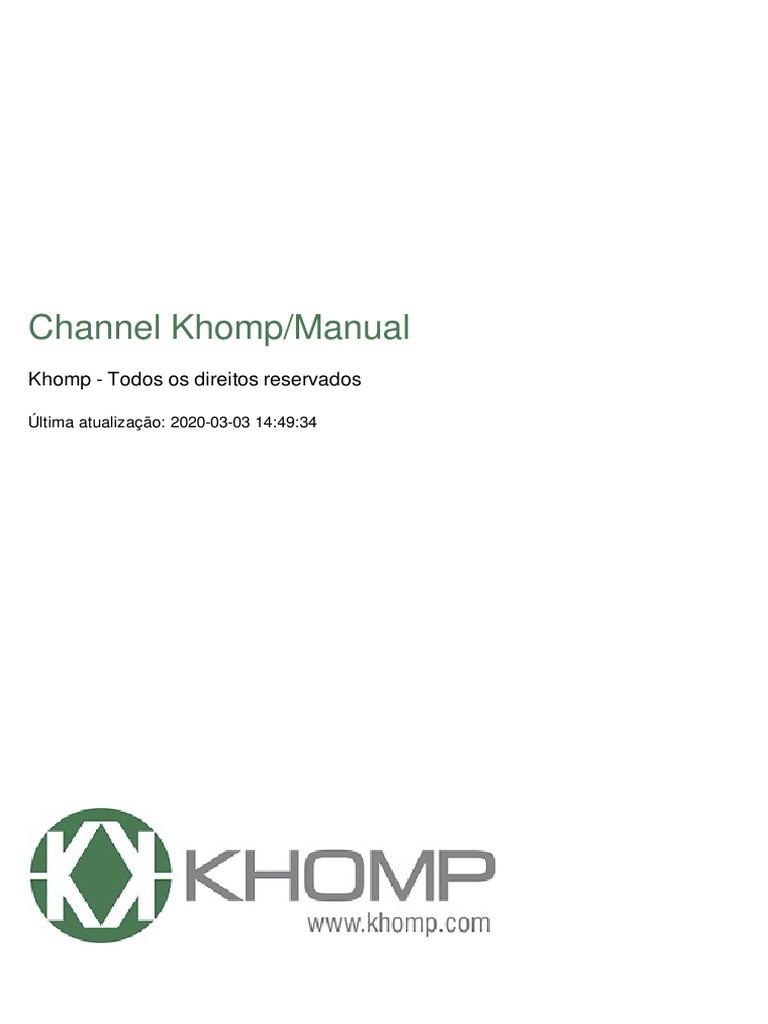 Channel Khomp/Manual

Khomp - Todos os direitos reservados

Última atualização: 2020-03-03 14:49:34

KHOMP
www.khomp.com